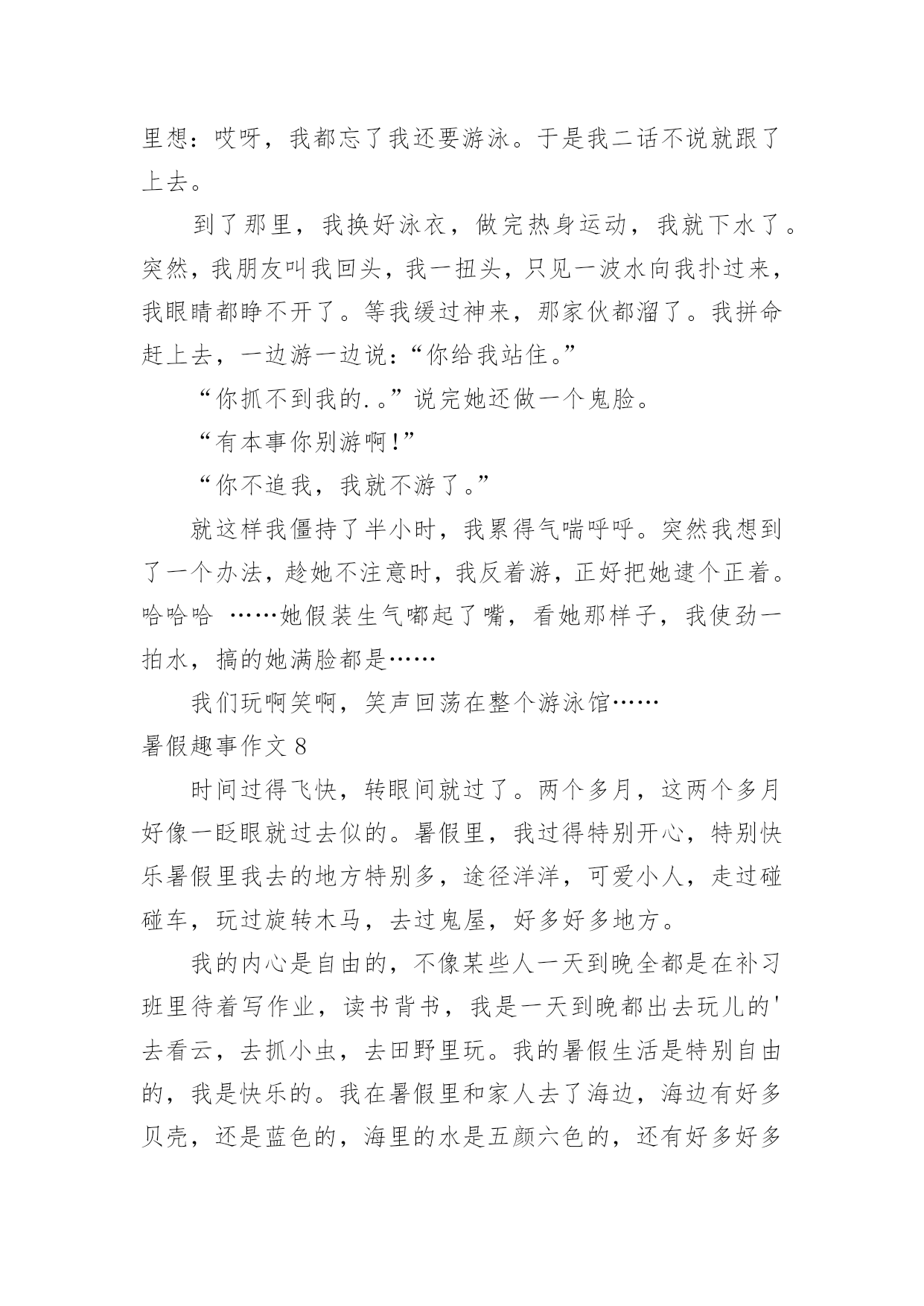 里想：哎呀，我都忘了我还要游泳。于是我二话不说就跟了上去。

到了那里，我换好泳衣，做完热身运动，我就下水了。突然，我朋友叫我回头，我一扭头，只见一波水向我扑过来，我眼睛都睁不开了。等我缓过神来，那家伙都溜了。我拼命赶上去，一边游一边说：“你给我站住。”

“你抓不到我的.。”说完她还做一个鬼脸。

“有本事你别游啊!”

“你不追我，我就不游了。”

就这样我僵持了半小时，我累得气喘呼呼。突然我想到了一个办法，趁她不注意时，我反着游，正好把她逮个正着。哈哈哈 ……她假装生气嘟起了嘴，看她那样子，我使劲一拍水，搞的她满脸都是……

我们玩啊笑啊，笑声回荡在整个游泳馆……

暑假趣事作文 8

时间过得飞快，转眼间就过了。两个多月，这两个多月好像一眨眼就过去似的。暑假里，我过得特别开心，特别快乐暑假里我去的地方特别多，途径洋洋，可爱小人，走过碰碰车，玩过旋转木马，去过鬼屋，好多好多地方。

我的内心是自由的，不像某些人一天到晚全都是在补习班里待着写作业，读书背书，我是一天到晚都出去玩儿的'去看云，去抓小虫，去田野里玩。我的暑假生活是特别自由的，我是快乐的。我在暑假里和家人去了海边，海边有好多贝壳，还是蓝色的，海里的水是五颜六色的，还有好多好多